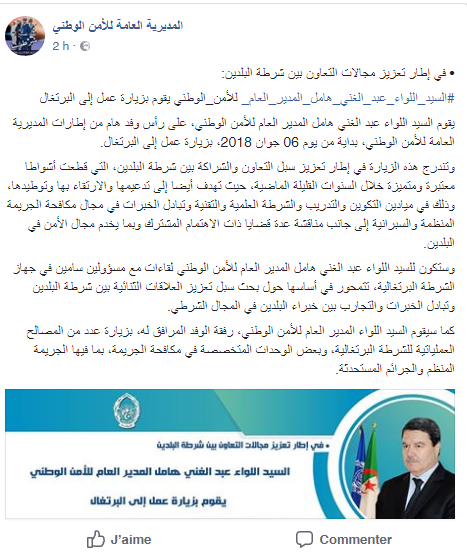 المديرية العامة للأمن الوطني
2 h ·

• في إطار تعزيز مجالات التعاون بين شرطة البلدين:
#السيد_اللواء_عبد_الغني_هامل_المدير_العام_ للأمن_الوطني يقوم بزيارة عمل إلى البرتغال

يقوم السيد اللواء عبد الغني هامل المدير العام للأمن الوطني، على رأس وفد هام من إطارات المديرية العامة للأمن الوطني، بداية من يوم 06 جوان 2018، بزيارة عمل إلى البرتغال.

وتندرج هذه الزيارة في إطار تعزيز سبل التعاون والشراكة بين شرطة البلدين، التي قطعت أشواطا معتبرة ومتميزة خلال السنوات القليلة الماضية، حيث تهدف أيضا إلى تدعيمها والارتقاء بها وتوطيدها، وذلك في ميادين التكوين والتدريب والشرطة العلمية والتقنية وتبادل الخبرات في مجال مكافحة الجريمة المنظمة والسبرانية إلى جانب مناقشة عدة قضايا ذات الاهتمام المشترك وبما يخدم مجال الأمن في البلدين.

وستكون للسيد اللواء عبد الغني هامل المدير العام للأمن الوطني لقاءات مع مسؤولين سامين في جهاز الشرطة البرتغالية، تتمحور في أساسها حول بحث سبل تعزيز العلاقات الثنائية بين شرطة البلدين وتبادل الخبرات والتجارب بين خبراء البلدين في المجال الشرطي.

كما سيقوم السيد اللواء المدير العام للأمن الوطني، رفقة الوفد المرافق له، بزيارة عدد من المصالح العملياتية للشرطة البرتغالية، وبعض الوحدات المتخصصة في مكافحة الجريمة، بما فيها الجريمة المنظم والجرائم المستحدثة.

• في إطار تعزيز مجالات التعاون بين شرطة البلدين
السيد اللواء عبد الغني هامل المدير العام للأمن الوطني
يقوم بزيارة عمل إلى البرتغال

J'aime
Commenter